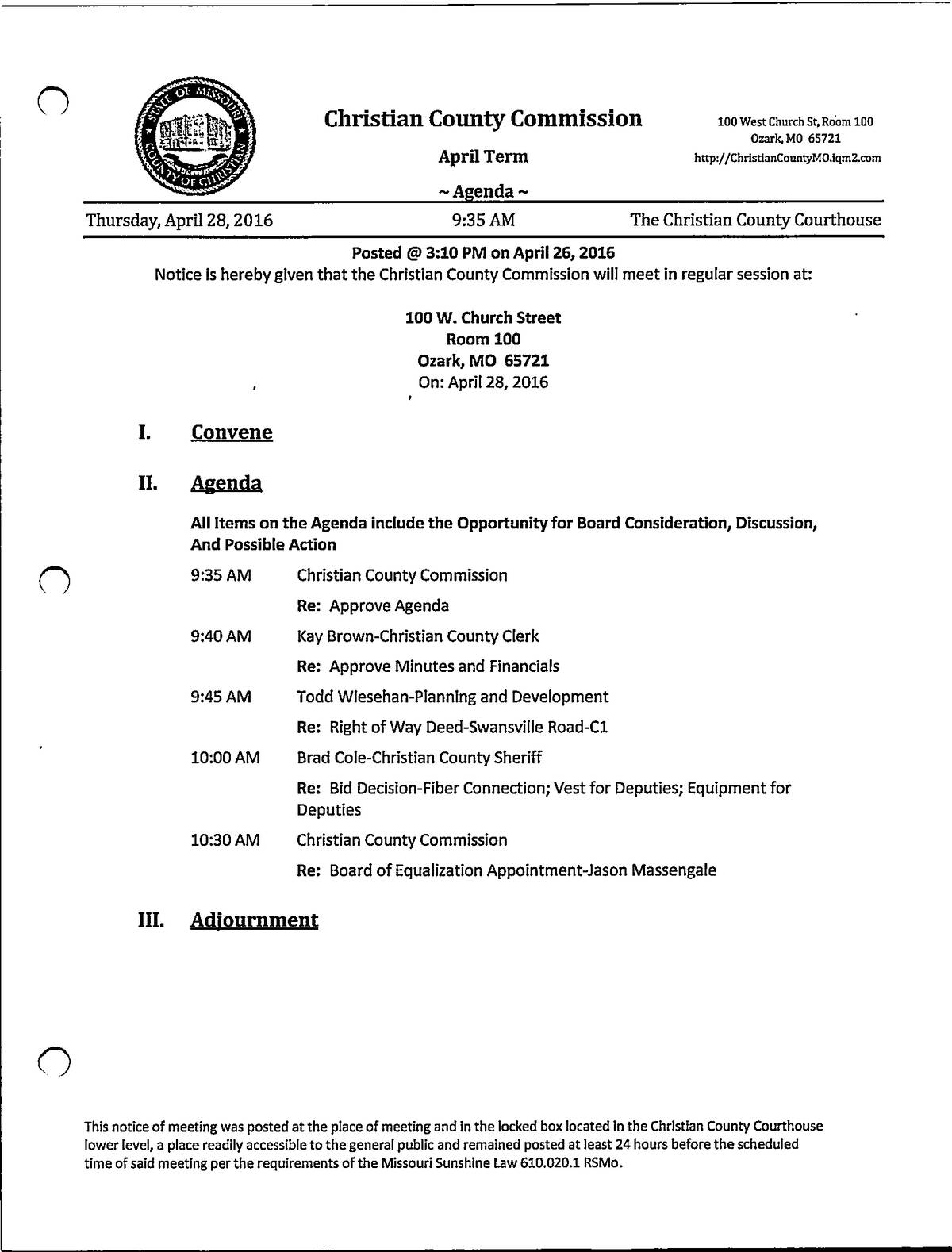 STATE OF MISSOURI COUNTY OF CHRISTIAN

Christian County Commission

April Term

~ Agenda ~

100 West Church St, Room 100
Ozark, MO 65721
http://ChristianCountyMO.iqm2.com

Thursday, April 28, 2016 9:35 AM The Christian County Courthouse

Posted @ 3:10 PM on April 26, 2016
Notice is hereby given that the Christian County Commission will meet in regular session at:

100 W. Church Street
Room 100
Ozark, MO 65721
On: April 28, 2016

I. Convene

II. Agenda

All Items on the Agenda include the Opportunity for Board Consideration, Discussion, And Possible Action

9:35 AM Christian County Commission

Re: Approve Agenda

9:40 AM Kay Brown-Christian County Clerk

Re: Approve Minutes and Financials

9:45 AM Todd Wiesehan-Planning and Development

Re: Right of Way Deed-Swansville Road-C1

10:00 AM Brad Cole-Christian County Sheriff

Re: Bid Decision-Fiber Connection; Vest for Deputies; Equipment for Deputies

10:30 AM Christian County Commission

Re: Board of Equalization Appointment-Jason Massengale

III. Adjournment

This notice of meeting was posted at the place of meeting and in the locked box located in the Christian County Courthouse lower level, a place readily accessible to the general public and remained posted at least 24 hours before the scheduled time of said meeting per the requirements of the Missouri Sunshine Law 610.020.1 RSMo.